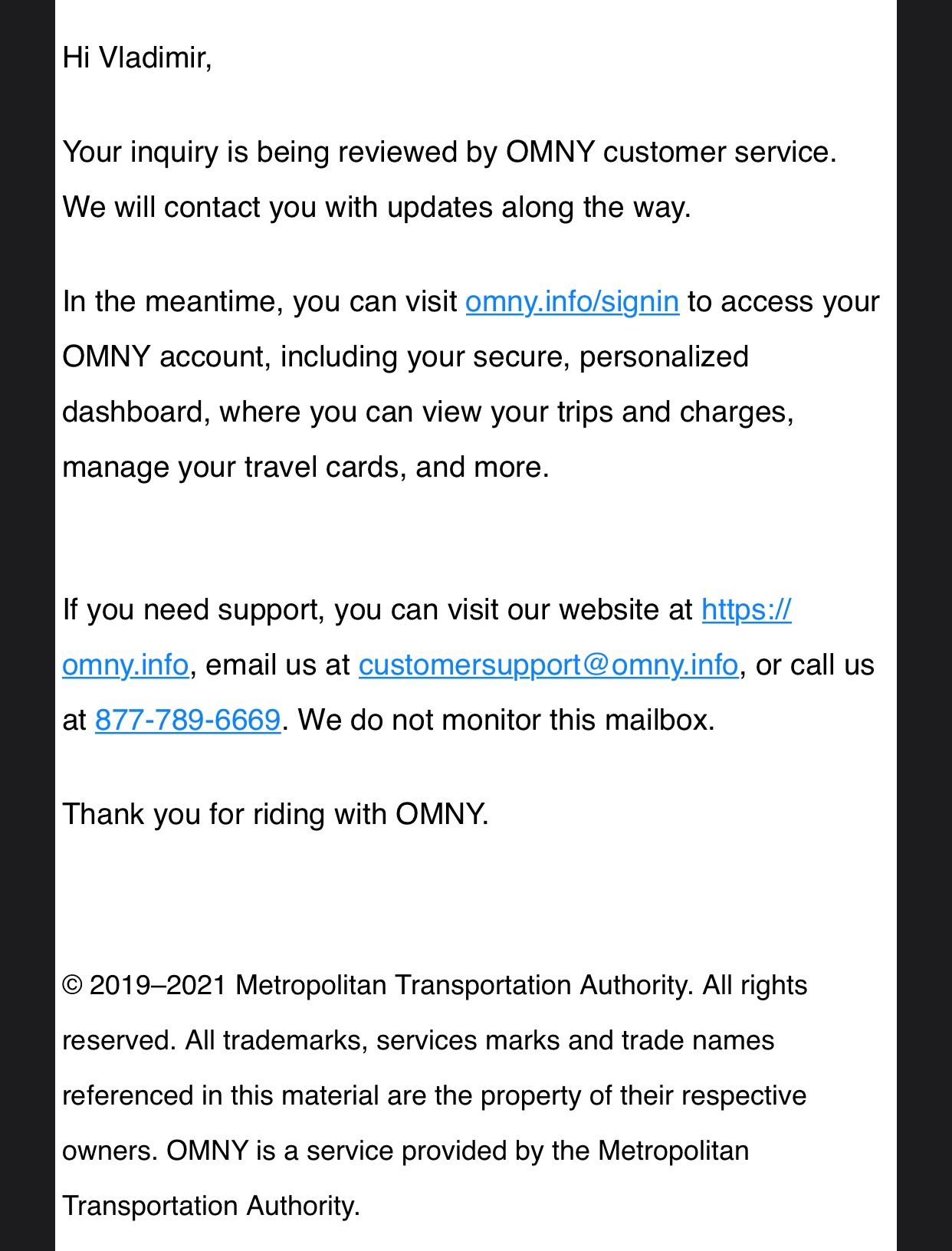 Hi Vladimir,

Your inquiry is being reviewed by OMNY customer service. We will contact you with updates along the way.

In the meantime, you can visit omny.info/signin to access your OMNY account, including your secure, personalized dashboard, where you can view your trips and charges, manage your travel cards, and more.

If you need support, you can visit our website at https://omny.info, email us at customersupport@omny.info, or call us at 877-789-6669. We do not monitor this mailbox.

Thank you for riding with OMNY.

© 2019–2021 Metropolitan Transportation Authority. All rights reserved. All trademarks, services marks and trade names referenced in this material are the property of their respective owners. OMNY is a service provided by the Metropolitan Transportation Authority.